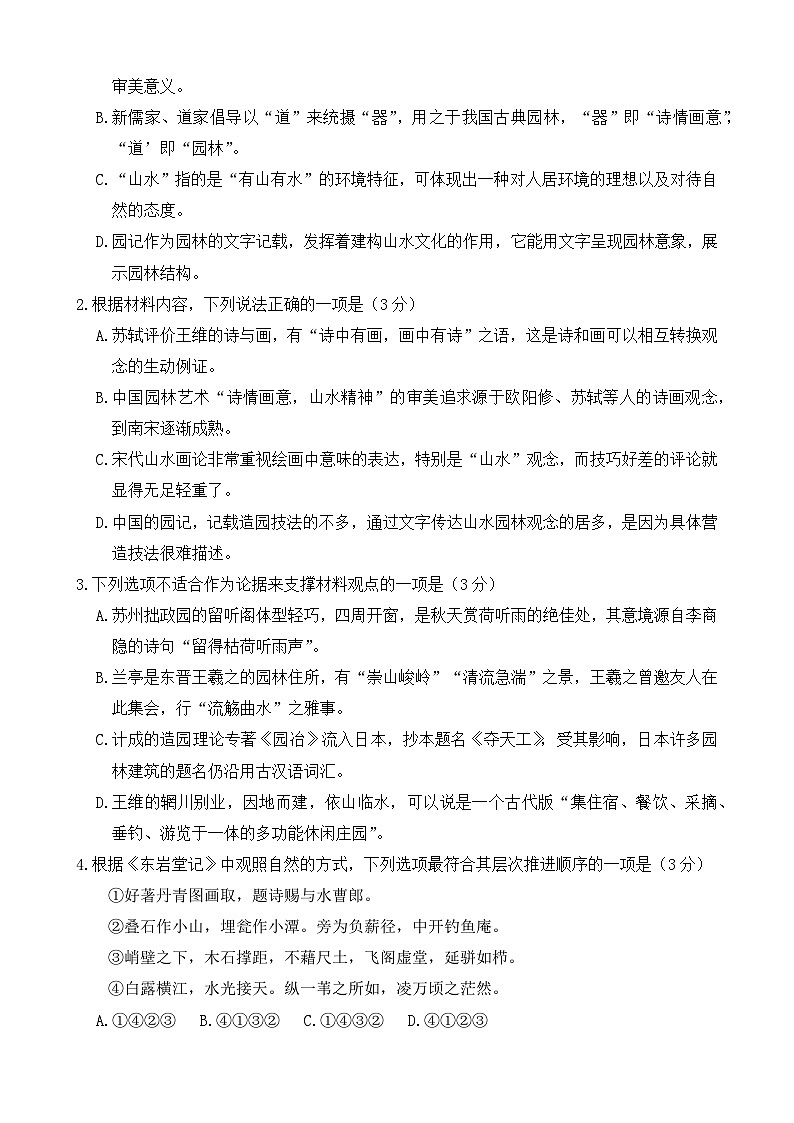 审美意义。

B.新儒家、道家倡导以“道”来统摄“器”，用之于我国古典园林，“器”即“诗情画意”，“道’即“园林”。

C.“山水”指的是“有山有水”的环境特征，可体现出一种对人居环境的理想以及对待自然的态度。

D.园记作为园林的文字记载，发挥着建构山水文化的作用，它能用文字呈现园林意象，展示园林结构。

2.根据材料内容，下列说法正确的一项是（3分）

A.苏轼评价王维的诗与画，有“诗中有画，画中有诗”之语，这是诗和画可以相互转换观念的生动例证。

B.中国园林艺术“诗情画意，山水精神”的审美追求源于欧阳修、苏轼等人的诗画观念，到南宋逐渐成熟。

C.宋代山水画论非常重视绘画中意味的表达，特别是“山水”观念，而技巧好差的评论就显得无足轻重了。

D.中国的园记，记载造园技法的不多，通过文字传达山水园林观念的居多，是因为具体营造技法很难描述。

3.下列选项不适合作为论据来支撑材料观点的一项是（3分）

A.苏州拙政园的留听阁体型轻巧，四周开窗，是秋天赏荷听雨的绝佳处，其意境源自李商隐的诗句“留得枯荷听雨声”。

B.兰亭是东晋王羲之的园林住所，有“崇山峻岭”“清流急湍”之景，王羲之曾邀友人在此集会，行“流觞曲水”之雅事。

C.计成的造园理论专著《园冶》流入日本，抄本题名《夺天工》，受其影响，日本许多园林建筑的题名仍沿用古汉语词汇。

D.王维的辋川别业，因地而建，依山临水，可以说是一个古代版“集住宿、餐饮、采摘、垂钓、游览于一体的多功能休闲庄园”。

4.根据《东岩堂记》中观照自然的方式，下列选项最符合其层次推进顺序的一项是（3分）

①好著丹青图画取，题诗赐与水曹郎。

②叠石作小山，埋瓮作小潭。旁为负薪径，中开钓鱼庵。

③峭壁之下，木石撑距，不藉尺土，飞阁虚堂，延骈如栉。

④白露横江，水光接天。纵一苇之所如，凌万顷之茫然。

A.①④②③　B.④①③②　C.①④③②　D.④①②③